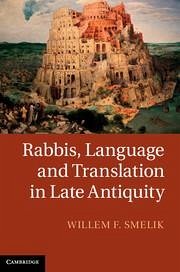 Rabbis, Language and Translation in Late Antiquity

WILLEM F. SMELIK

CAMBRIDGE